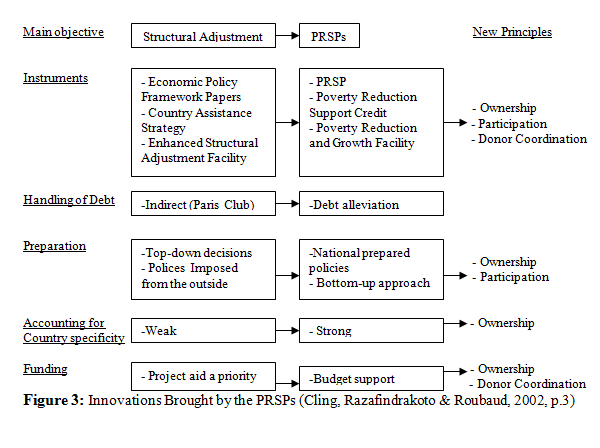 Main objective

Structural Adjustment

PRSPs

New Principles

Instruments

- Economic Policy Framework Papers
- Country Assistance Strategy
- Enhanced Structural Adjustment Facility

- PRSP
- Poverty Reduction Support Credit
- Poverty Reduction and Growth Facility

- Ownership
- Participation
- Donor Coordination

Handling of Debt

-Indirect (Paris Club)

-Debt alleviation

Preparation

-Top-down decisions
- Polices Imposed from the outside

-National prepared policies
- Bottom-up approach

- Ownership
- Participation

Accounting for Country specificity

-Weak

- Strong

- Ownership

Funding

- Project aid a priority

-Budget support

- Ownership
- Donor Coordination

**Figure 3:** Innovations Brought by the PRSPs (Cling, Razafindrakoto & Roubaud, 2002, p.3)